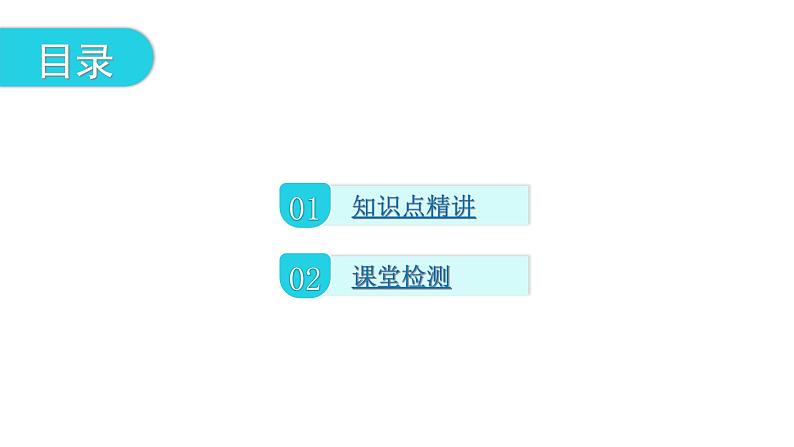 目录

01 知识点精讲

02 课堂检测